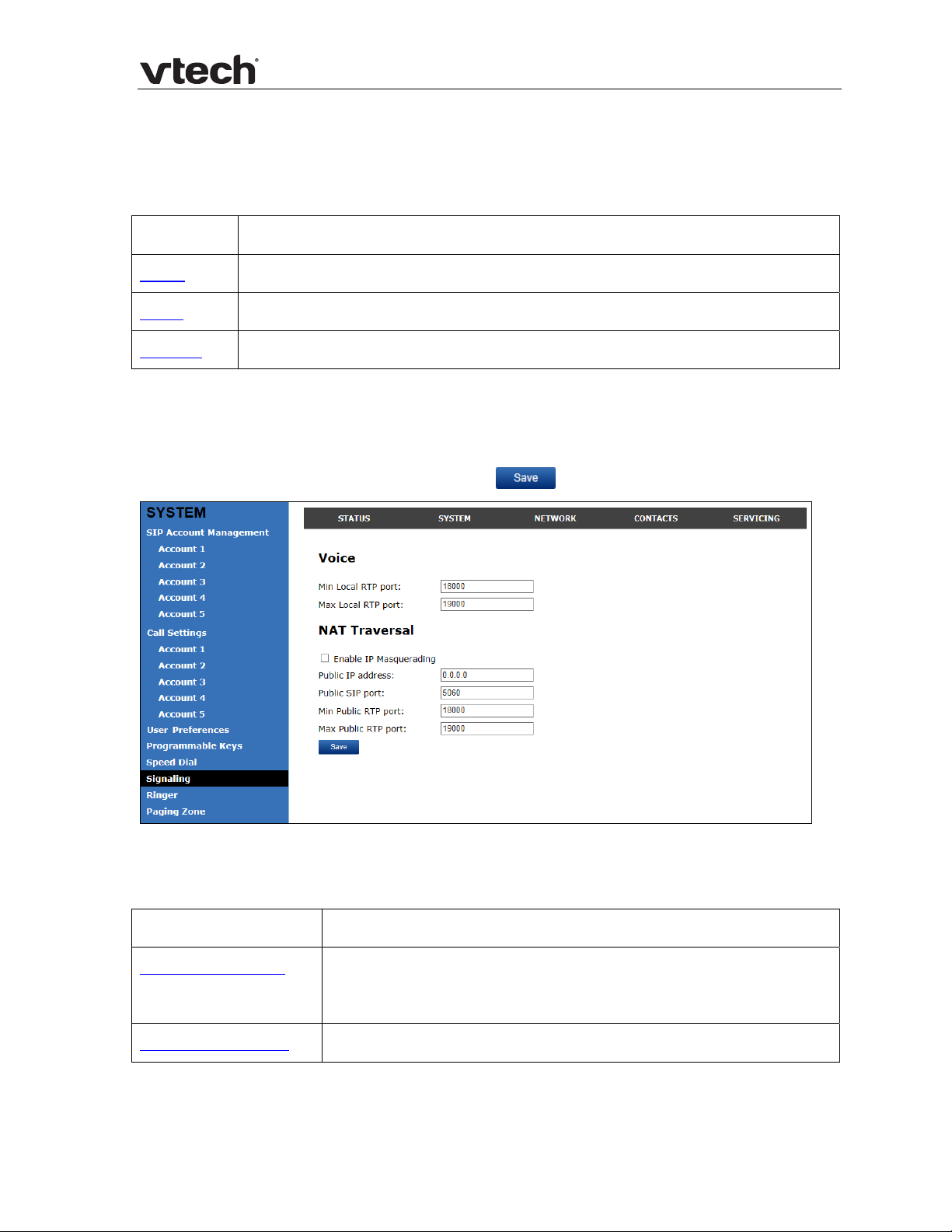 vtech

Save

SYSTEM
SIP Account Management
Account 1
Account 2
Account 3
Account 4
Account 5
Call Settings
Account 1
Account 2
Account 3
Account 4
Account 5
User Preferences
Programmable Keys
Speed Dial
Signaling
Ringer
Paging Zone

STATUS SYSTEM NETWORK CONTACTS SERVICING

Voice

Min Local RTP port: 18000
Max Local RTP port: 19000

NAT Traversal

Enable IP Masquerading
Public IP address: 0.0.0.0
Public SIP port: 5060
Min Public RTP port: 18000
Max Public RTP port: 19000
Save